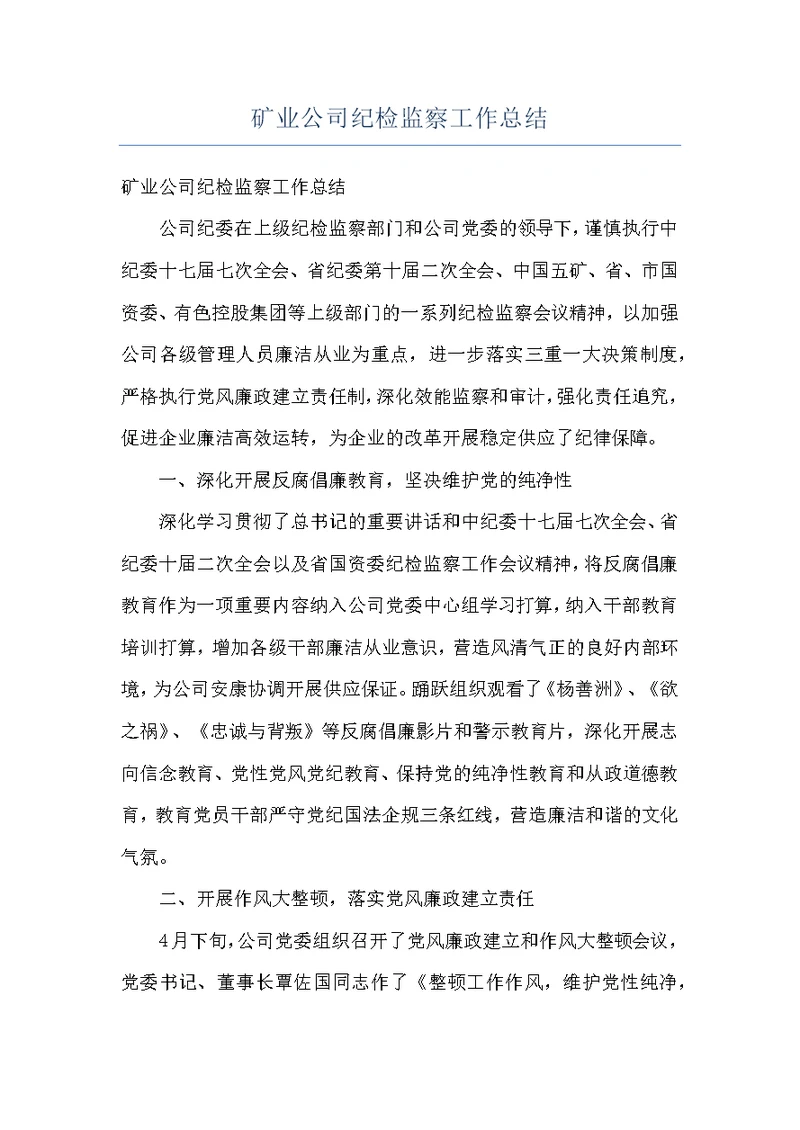 矿业公司纪检监察工作总结

矿业公司纪检监察工作总结

公司纪委在上级纪检监察部门和公司党委的领导下，谨慎执行中纪委十七届七次全会、省纪委第十届二次全会、中国五矿、省、市国资委、有色控股集团等上级部门的一系列纪检监察会议精神，以加强公司各级管理人员廉洁从业为重点，进一步落实三重一大决策制度，严格执行党风廉政建立责任制，深化效能监察和审计，强化责任追究，促进企业廉洁高效运转，为企业的改革开展稳定供应了纪律保障。

一、深化开展反腐倡廉教育，坚决维护党的纯净性

深化学习贯彻了总书记的重要讲话和中纪委十七届七次全会、省纪委十届二次全会以及省国资委纪检监察工作会议精神，将反腐倡廉教育作为一项重要内容纳入公司党委中心组学习打算，纳入干部教育培训打算，增加各级干部廉洁从业意识，营造风清气正的良好内部环境，为公司安康协调开展供应保证。踊跃组织观看了《杨善洲》、《欲之祸》、《忠诚与背叛》等反腐倡廉影片和警示教育片，深化开展志向信念教育、党性党风党纪教育、保持党的纯净性教育和从政道德教育，教育党员干部严守党纪国法企规三条红线，营造廉洁和谐的文化气氛。

二、开展作风大整顿，落实党风廉政建立责任

4月下旬，公司党委组织召开了党风廉政建立和作风大整顿会议，党委书记、董事长覃佐国同志作了《整顿工作作风，维护党性纯净，